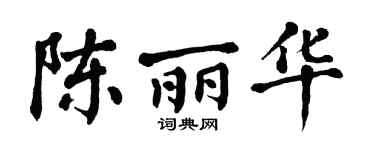 陈丽华

词典网